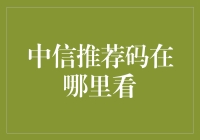 中信推荐码在哪里看